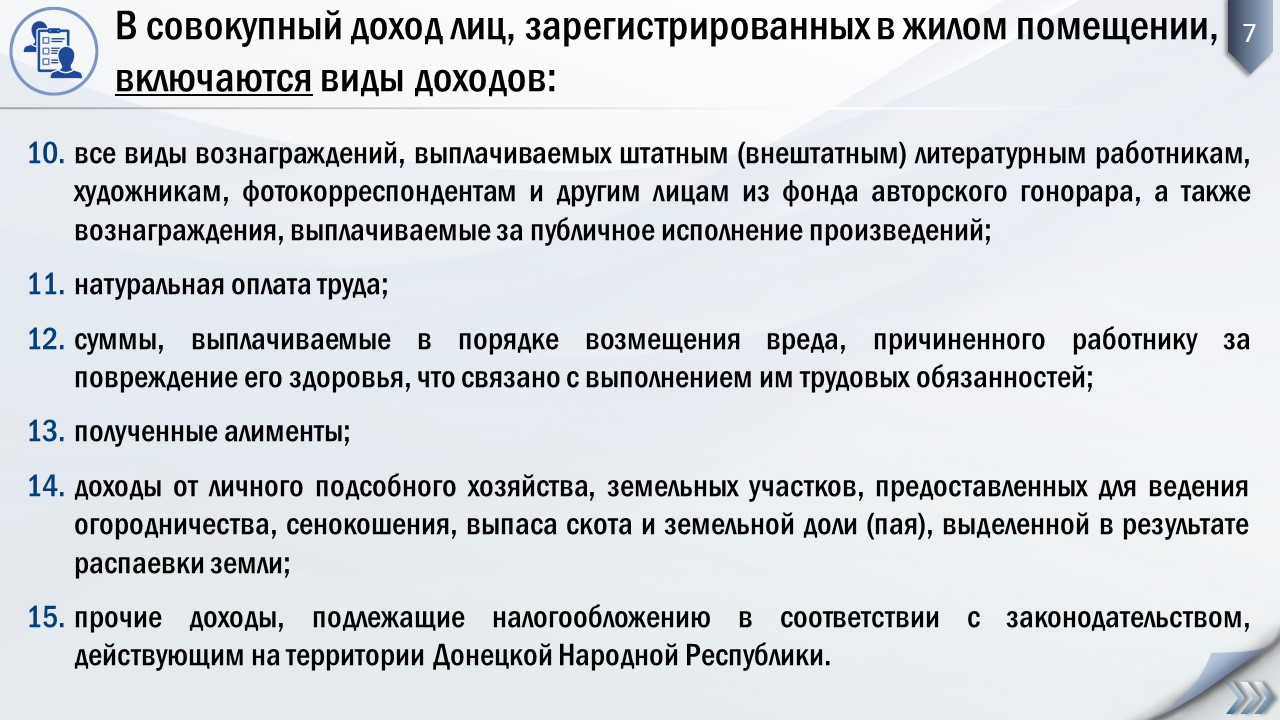 В совокупный доход лиц, зарегистрированных в жилом помещении, включаются виды доходов:

7

10. все виды вознаграждений, выплачиваемых штатным (внештатным) литературным работникам, художникам, фотокорреспондентам и другим лицам из фонда авторского гонорара, а также вознаграждения, выплачиваемые за публичное исполнение произведений;

11. натуральная оплата труда;

12. суммы, выплачиваемые в порядке возмещения вреда, причиненного работнику за повреждение его здоровья, что связано с выполнением им трудовых обязанностей;

13. полученные алименты;

14. доходы от личного подсобного хозяйства, земельных участков, предоставленных для ведения огородничества, сенокошения, выпаса скота и земельной доли (пая), выделенной в результате распаевки земли;

15. прочие доходы, подлежащие налогообложению в соответствии с законодательством, действующим на территории Донецкой Народной Республики.